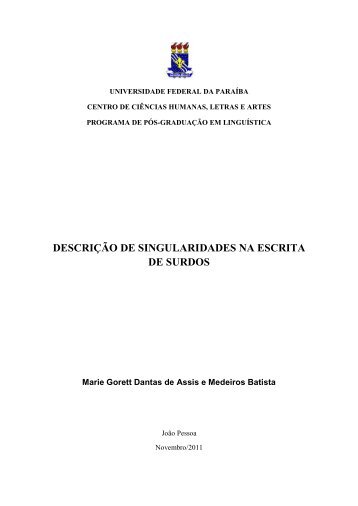 UNIVERSIDADE FEDERAL DA PARAÍBA
CENTRO DE CIÊNCIAS HUMANAS, LETRAS E ARTES
PROGRAMA DE PÓS-GRADUAÇÃO EM LINGUÍSTICA

DESCRIÇÃO DE SINGULARIDADES NA ESCRITA DE SURDOS

Marie Gorett Dantas de Assis e Medeiros Batista

João Pessoa
Novembro/2011